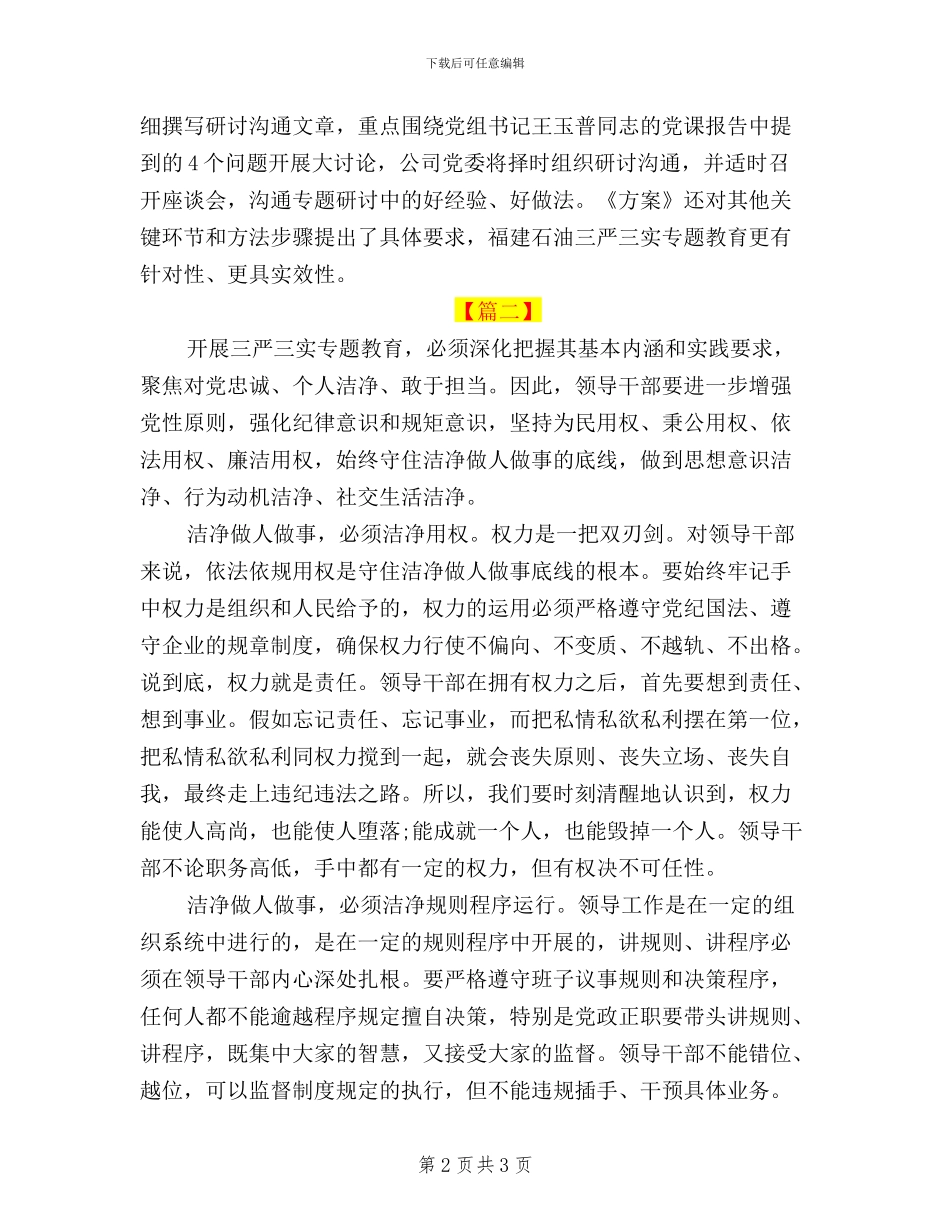 下载后可任意编辑

细撰写研讨沟通文章，重点围绕党组书记王玉普同志的党课报告中提到的 4 个问题开展大讨论，公司党委将择时组织研讨沟通，并适时召开座谈会，沟通专题研讨中的好经验、好做法。《方案》还对其他关键环节和方法步骤提出了具体要求，福建石油三严三实专题教育更有针对性、更具实效性。

【篇二】

开展三严三实专题教育，必须深化把握其基本内涵和实践要求，聚焦对党忠诚、个人洁净、敢于担当。因此，领导干部要进一步增强党性原则，强化纪律意识和规矩意识，坚持为民用权、秉公用权、依法用权、廉洁用权，始终守住洁净做人做事的底线，做到思想意识洁净、行为动机洁净、社交生活洁净。

洁净做人做事，必须洁净用权。权力是一把双刃剑。对领导干部来说，依法依规用权是守住洁净做人做事底线的根本。要始终牢记手中权力是组织和人民给予的，权力的运用必须严格遵守党纪国法、遵守企业的规章制度，确保权力行使不偏向、不变质、不越轨、不出格。说到底，权力就是责任。领导干部在拥有权力之后，首先要想到责任、想到事业。假如忘记责任、忘记事业，而把私情私欲私利摆在第一位，把私情私欲私利同权力搅到一起，就会丧失原则、丧失立场、丧失自我，最终走上违纪违法之路。所以，我们要时刻清醒地认识到，权力能使人高尚，也能使人堕落;能成就一个人，也能毁掉一个人。领导干部不论职务高低，手中都有一定的权力，但有权决不可任性。

洁净做人做事，必须洁净规则程序运行。领导工作是在一定的组织系统中进行的，是在一定的规则程序中开展的，讲规则、讲程序必须在领导干部内心深处扎根。要严格遵守班子议事规则和决策程序，任何人都不能逾越程序规定擅自决策，特别是党政正职要带头讲规则、讲程序，既集中大家的智慧，又接受大家的监督。领导干部不能错位、越位，可以监督制度规定的执行，但不能违规插手、干预具体业务。

第 2 页 共 3 页